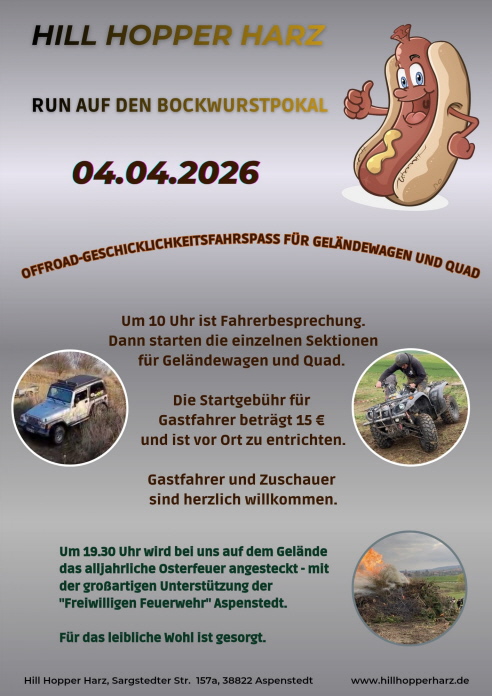 HILL HOPPER HARZ

RUN AUF DEN BOCKWURSTPOKAL

04.04.2026

OFFROAD-GESCHICKLICHKEITSFAHRSPASS FÜR GELÄNDEWAGEN UND QUAD

Um 10 Uhr ist Fahrerbesprechung.
Dann starten die einzelnen Sektionen
für Geländewagen und Quad.

Die Startgebühr für
Gastfahrer beträgt 15 €
und ist vor Ort zu entrichten.

Gastfahrer und Zuschauer
sind herzlich willkommen.

Um 19.30 Uhr wird bei uns auf dem Gelände das alljahrliche Osterfeuer angesteckt - mit der großartigen Unterstützung der "Freiwilligen Feuerwehr" Aspenstedt.

Für das leibliche Wohl ist gesorgt.

Hill Hopper Harz, Sargstedter Str. 157a, 38822 Aspenstedt www.hillhopperharz.de